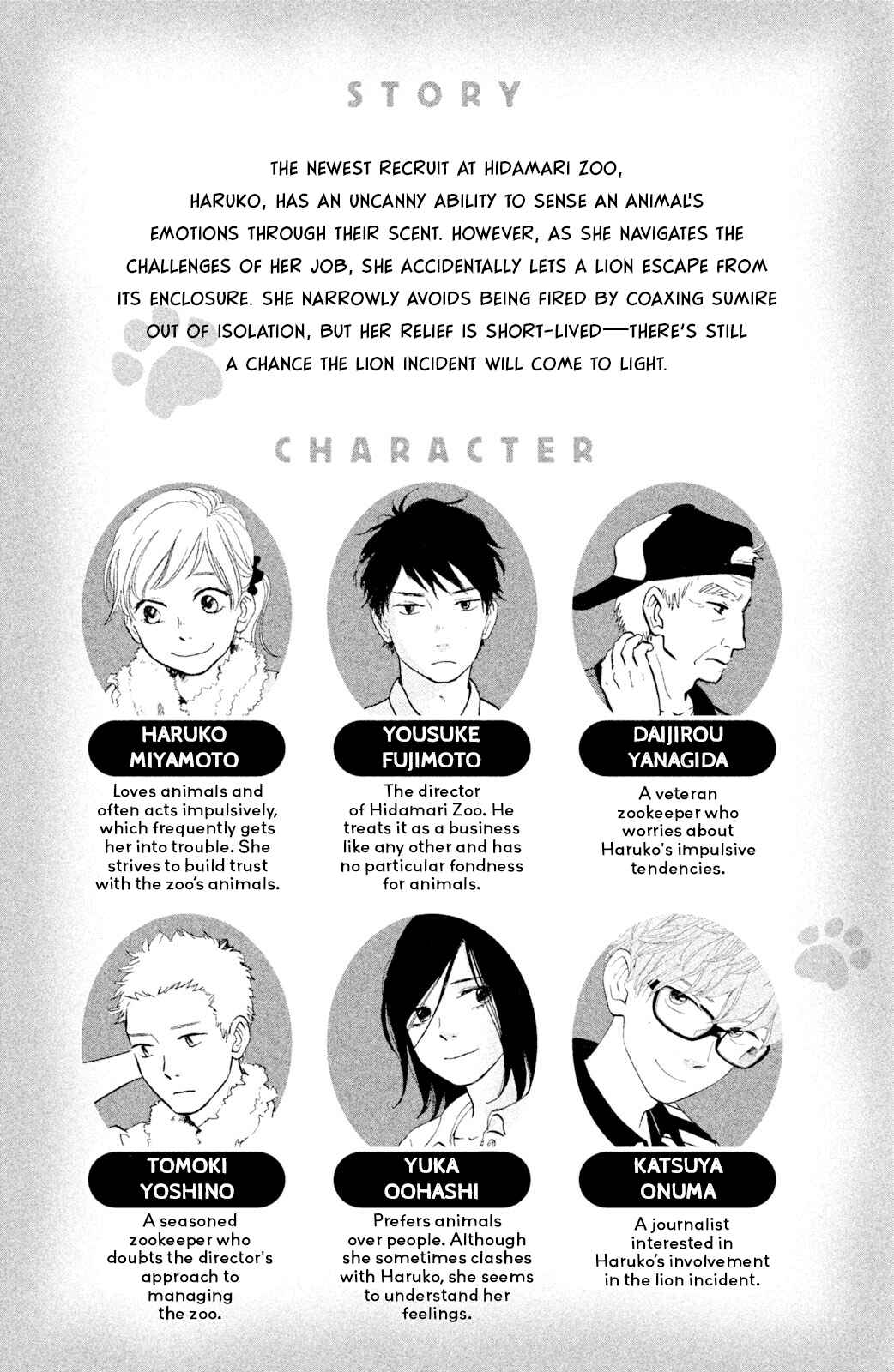 STORY

THE NEWEST RECRUIT AT HIDAMARI ZOO, HARUKO, HAS AN UNCANNY ABILITY TO SENSE AN ANIMAL'S EMOTIONS THROUGH THEIR SCENT. HOWEVER, AS SHE NAVIGATES THE CHALLENGES OF HER JOB, SHE ACCIDENTALLY LETS A LION ESCAPE FROM ITS ENCLOSURE. SHE NARROWLY AVOIDS BEING FIRED BY COAXING SUMIRE OUT OF ISOLATION, BUT HER RELIEF IS SHORT-LIVED—THERE'S STILL A CHANCE THE LION INCIDENT WILL COME TO LIGHT.

CHARACTER

HARUKO MIYAMOTO

Loves animals and often acts impulsively, which frequently gets her into trouble. She strives to build trust with the zoo's animals.

YOUSUKE FUJIMOTO

The director of Hidamari Zoo. He treats it as a business like any other and has no particular fondness for animals.

DAIJIROU YANAGIDA

A veteran zookeeper who worries about Haruko's impulsive tendencies.

TOMOKI YOSHINO

A seasoned zookeeper who doubts the director's approach to managing the zoo.

YUKA OOHASHI

Prefers animals over people. Although she sometimes clashes with Haruko, she seems to understand her feelings.

KATSUYA ONUMA

A journalist interested in Haruko's involvement in the lion incident.